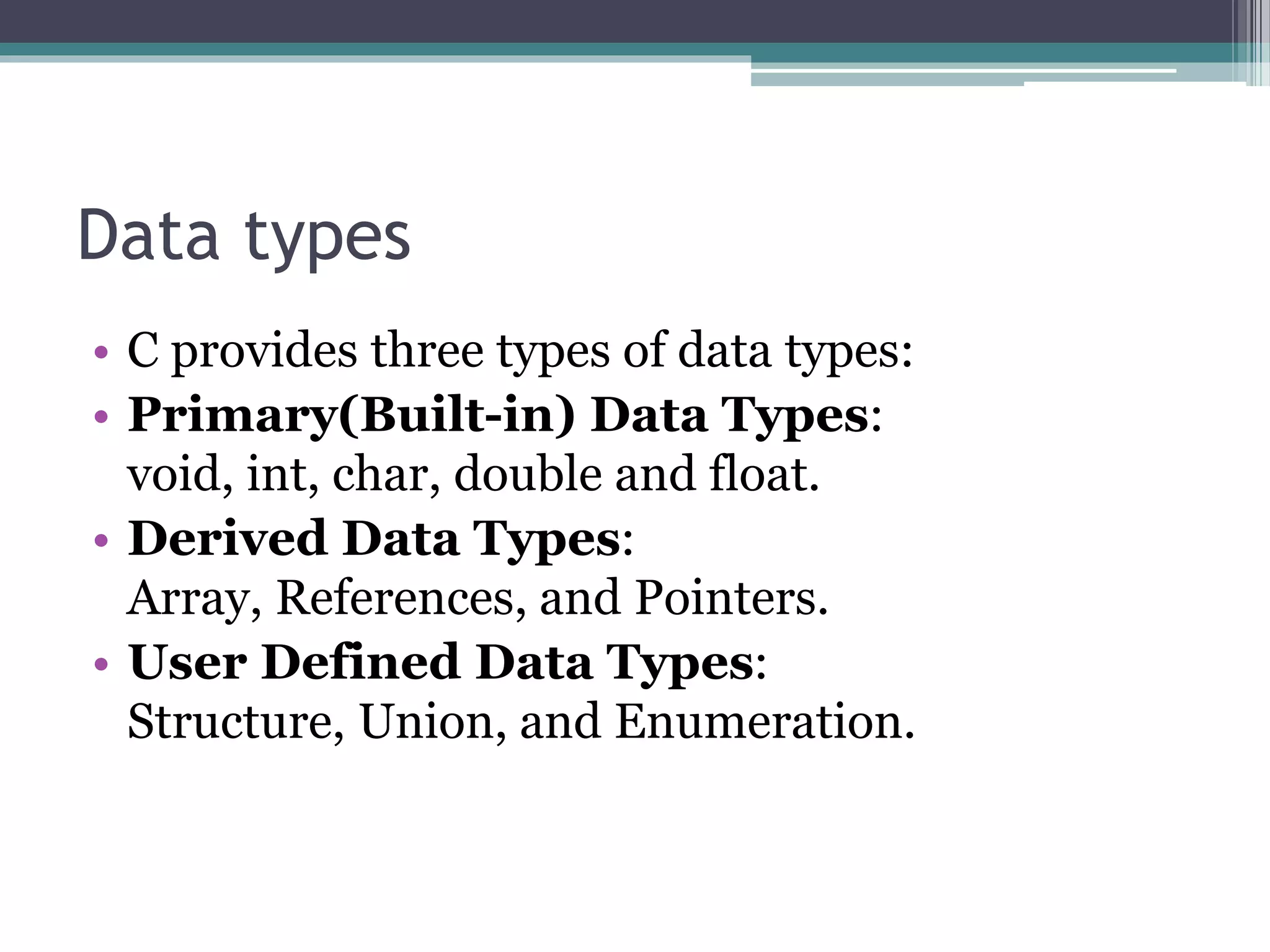 Data types

• C provides three types of data types:
• Primary(Built-in) Data Types: void, int, char, double and float.
• Derived Data Types: Array, References, and Pointers.
• User Defined Data Types: Structure, Union, and Enumeration.